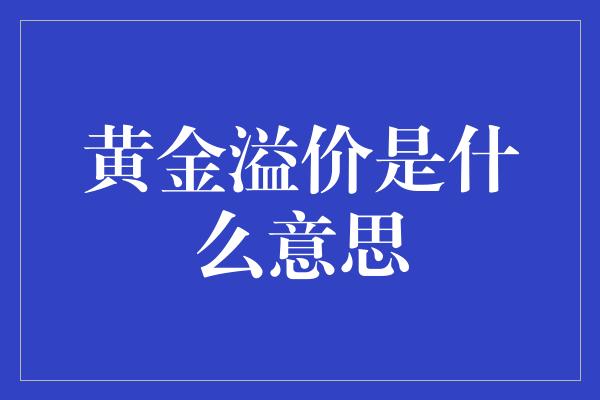 黄金溢价是什么意思